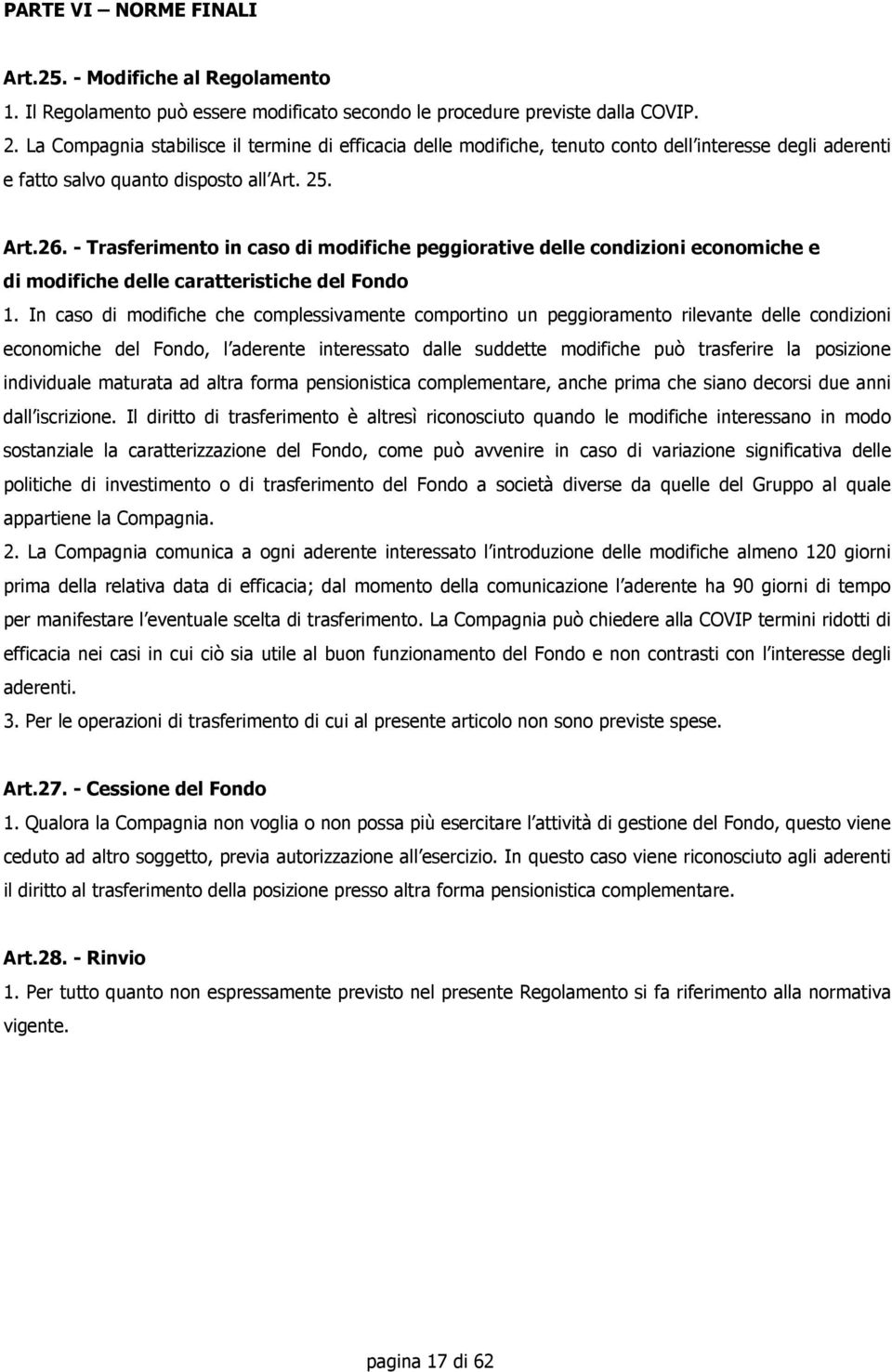 PARTE VI – NORME FINALI

Art.25. - Modifiche al Regolamento
1. Il Regolamento può essere modificato secondo le procedure previste dalla COVIP.
2. La Compagnia stabilisce il termine di efficacia delle modifiche, tenuto conto dell interesse degli aderenti e fatto salvo quanto disposto all Art. 25.

Art.26. - Trasferimento in caso di modifiche peggiorative delle condizioni economiche e di modifiche delle caratteristiche del Fondo
1. In caso di modifiche che complessivamente comportino un peggioramento rilevante delle condizioni economiche del Fondo, l aderente interessato dalle suddette modifiche può trasferire la posizione individuale maturata ad altra forma pensionistica complementare, anche prima che siano decorsi due anni dall iscrizione. Il diritto di trasferimento è altresì riconosciuto quando le modifiche interessano in modo sostanziale la caratterizzazione del Fondo, come può avvenire in caso di variazione significativa delle politiche di investimento o di trasferimento del Fondo a società diverse da quelle del Gruppo al quale appartiene la Compagnia.
2. La Compagnia comunica a ogni aderente interessato l introduzione delle modifiche almeno 120 giorni prima della relativa data di efficacia; dal momento della comunicazione l aderente ha 90 giorni di tempo per manifestare l eventuale scelta di trasferimento. La Compagnia può chiedere alla COVIP termini ridotti di efficacia nei casi in cui ciò sia utile al buon funzionamento del Fondo e non contrasti con l interesse degli aderenti.
3. Per le operazioni di trasferimento di cui al presente articolo non sono previste spese.

Art.27. - Cessione del Fondo
1. Qualora la Compagnia non voglia o non possa più esercitare l attività di gestione del Fondo, questo viene ceduto ad altro soggetto, previa autorizzazione all esercizio. In questo caso viene riconosciuto agli aderenti il diritto al trasferimento della posizione presso altra forma pensionistica complementare.

Art.28. - Rinvio
1. Per tutto quanto non espressamente previsto nel presente Regolamento si fa riferimento alla normativa vigente.

pagina 17 di 62